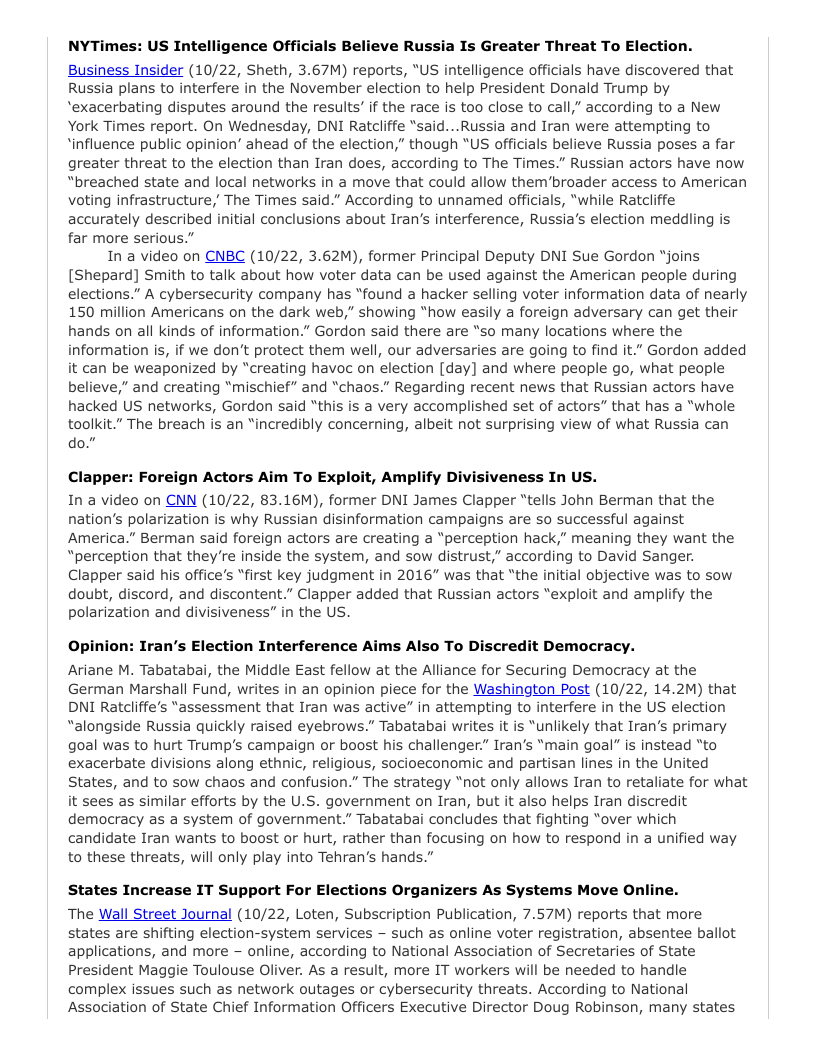 **NYTimes: US Intelligence Officials Believe Russia Is Greater Threat To Election.**

Business Insider (10/22, Sheth, 3.67M) reports, "US intelligence officials have discovered that Russia plans to interfere in the November election to help President Donald Trump by 'exacerbating disputes around the results' if the race is too close to call," according to a New York Times report. On Wednesday, DNI Ratcliffe "said...Russia and Iran were attempting to 'influence public opinion' ahead of the election," though "US officials believe Russia poses a far greater threat to the election than Iran does, according to The Times." Russian actors have now "breached state and local networks in a move that could allow them'broader access to American voting infrastructure,' The Times said." According to unnamed officials, "while Ratcliffe accurately described initial conclusions about Iran's interference, Russia's election meddling is far more serious."

In a video on CNBC (10/22, 3.62M), former Principal Deputy DNI Sue Gordon "joins [Shepard] Smith to talk about how voter data can be used against the American people during elections." A cybersecurity company has "found a hacker selling voter information data of nearly 150 million Americans on the dark web," showing "how easily a foreign adversary can get their hands on all kinds of information." Gordon said there are "so many locations where the information is, if we don't protect them well, our adversaries are going to find it." Gordon added it can be weaponized by "creating havoc on election [day] and where people go, what people believe," and creating "mischief" and "chaos." Regarding recent news that Russian actors have hacked US networks, Gordon said "this is a very accomplished set of actors" that has a "whole toolkit." The breach is an "incredibly concerning, albeit not surprising view of what Russia can do."

**Clapper: Foreign Actors Aim To Exploit, Amplify Divisiveness In US.**

In a video on CNN (10/22, 83.16M), former DNI James Clapper "tells John Berman that the nation's polarization is why Russian disinformation campaigns are so successful against America." Berman said foreign actors are creating a "perception hack," meaning they want the "perception that they're inside the system, and sow distrust," according to David Sanger. Clapper said his office's "first key judgment in 2016" was that "the initial objective was to sow doubt, discord, and discontent." Clapper added that Russian actors "exploit and amplify the polarization and divisiveness" in the US.

**Opinion: Iran's Election Interference Aims Also To Discredit Democracy.**

Ariane M. Tabatabai, the Middle East fellow at the Alliance for Securing Democracy at the German Marshall Fund, writes in an opinion piece for the Washington Post (10/22, 14.2M) that DNI Ratcliffe's "assessment that Iran was active" in attempting to interfere in the US election "alongside Russia quickly raised eyebrows." Tabatabai writes it is "unlikely that Iran's primary goal was to hurt Trump's campaign or boost his challenger." Iran's "main goal" is instead "to exacerbate divisions along ethnic, religious, socioeconomic and partisan lines in the United States, and to sow chaos and confusion." The strategy "not only allows Iran to retaliate for what it sees as similar efforts by the U.S. government on Iran, but it also helps Iran discredit democracy as a system of government." Tabatabai concludes that fighting "over which candidate Iran wants to boost or hurt, rather than focusing on how to respond in a unified way to these threats, will only play into Tehran's hands."

**States Increase IT Support For Elections Organizers As Systems Move Online.**

The Wall Street Journal (10/22, Loten, Subscription Publication, 7.57M) reports that more states are shifting election-system services – such as online voter registration, absentee ballot applications, and more – online, according to National Association of Secretaries of State President Maggie Toulouse Oliver. As a result, more IT workers will be needed to handle complex issues such as network outages or cybersecurity threats. According to National Association of State Chief Information Officers Executive Director Doug Robinson, many states